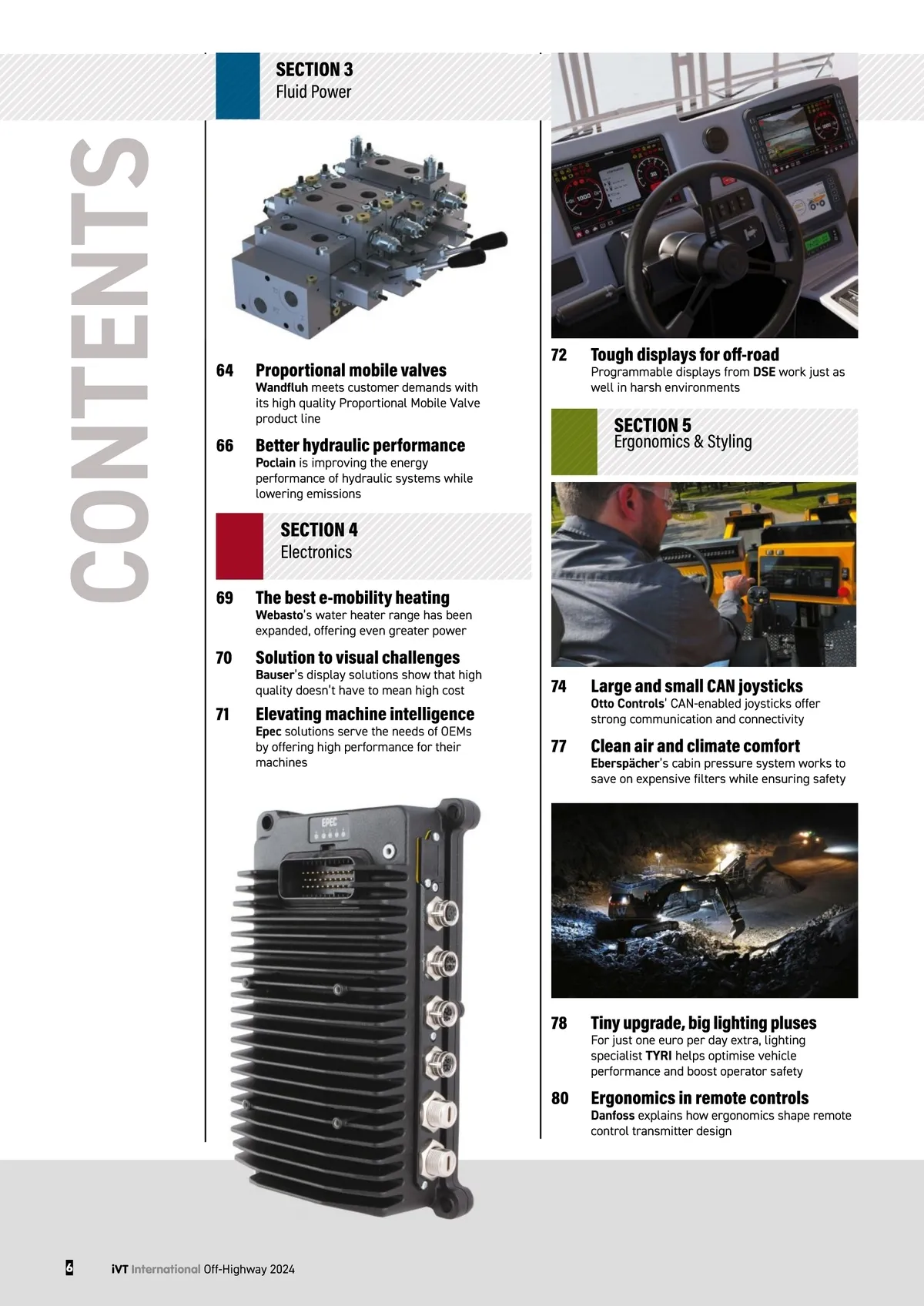 CONTENTS

SECTION 3
Fluid Power

64 Proportional mobile valves
Wandfluh meets customer demands with its high quality Proportional Mobile Valve product line

66 Better hydraulic performance
Poclain is improving the energy performance of hydraulic systems while lowering emissions

SECTION 4
Electronics

69 The best e-mobility heating
Webasto's water heater range has been expanded, offering even greater power

70 Solution to visual challenges
Bauser's display solutions show that high quality doesn't have to mean high cost

71 Elevating machine intelligence
Epec solutions serve the needs of OEMs by offering high performance for their machines

EPEC

72 Tough displays for off-road
Programmable displays from DSE work just as well in harsh environments

SECTION 5
Ergonomics & Styling

74 Large and small CAN joysticks
Otto Controls' CAN-enabled joysticks offer strong communication and connectivity

77 Clean air and climate comfort
Eberspächer's cabin pressure system works to save on expensive filters while ensuring safety

78 Tiny upgrade, big lighting pluses
For just one euro per day extra, lighting specialist TYRI helps optimise vehicle performance and boost operator safety

80 Ergonomics in remote controls
Danfoss explains how ergonomics shape remote control transmitter design

6 iVT International Off-Highway 2024